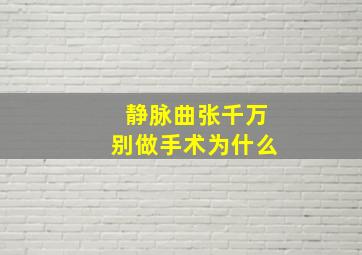 静脉曲张千万
别做手术为什么